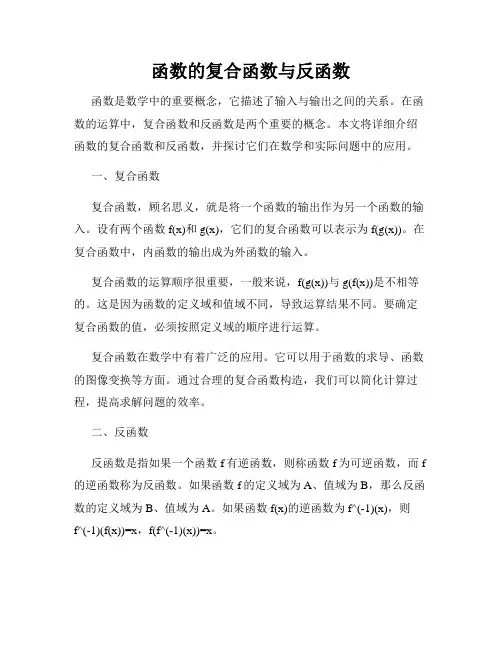 函数的复合函数与反函数

函数是数学中的重要概念，它描述了输入与输出之间的关系。在函数的运算中，复合函数和反函数是两个重要的概念。本文将详细介绍函数的复合函数和反函数，并探讨它们在数学和实际问题中的应用。

一、复合函数

复合函数，顾名思义，就是将一个函数的输出作为另一个函数的输入。设有两个函数 f(x)和 g(x)，它们的复合函数可以表示为 f(g(x))。在复合函数中，内函数的输出成为外函数的输入。

复合函数的运算顺序很重要，一般来说，f(g(x))与 g(f(x))是不相等的。这是因为函数的定义域和值域不同，导致运算结果不同。要确定复合函数的值，必须按照定义域的顺序进行运算。

复合函数在数学中有着广泛的应用。它可以用于函数的求导、函数的图像变换等方面。通过合理的复合函数构造，我们可以简化计算过程，提高求解问题的效率。

二、反函数

反函数是指如果一个函数 f 有逆函数，则称函数 f 为可逆函数，而 f 的逆函数称为反函数。如果函数 f 的定义域为 A、值域为 B，那么反函数的定义域为 B、值域为 A。如果函数 f(x)的逆函数为 f^(-1)(x)，则 f^(-1)(f(x))=x，f(f^(-1)(x))=x。